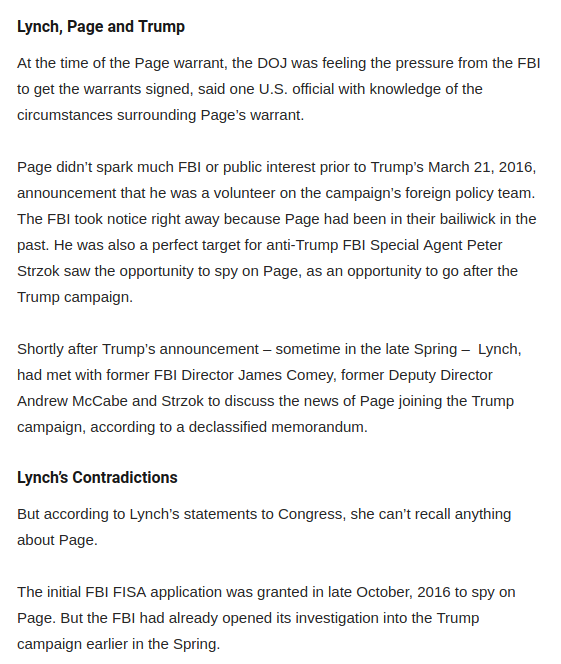 Lynch, Page and Trump

At the time of the Page warrant, the DOJ was feeling the pressure from the FBI to get the warrants signed, said one U.S. official with knowledge of the circumstances surrounding Page's warrant.

Page didn't spark much FBI or public interest prior to Trump's March 21, 2016, announcement that he was a volunteer on the campaign's foreign policy team. The FBI took notice right away because Page had been in their bailiwick in the past. He was also a perfect target for anti-Trump FBI Special Agent Peter Strzok saw the opportunity to spy on Page, as an opportunity to go after the Trump campaign.

Shortly after Trump's announcement – sometime in the late Spring – Lynch, had met with former FBI Director James Comey, former Deputy Director Andrew McCabe and Strzok to discuss the news of Page joining the Trump campaign, according to a declassified memorandum.

Lynch's Contradictions

But according to Lynch's statements to Congress, she can't recall anything about Page.

The initial FBI FISA application was granted in late October, 2016 to spy on Page. But the FBI had already opened its investigation into the Trump campaign earlier in the Spring.